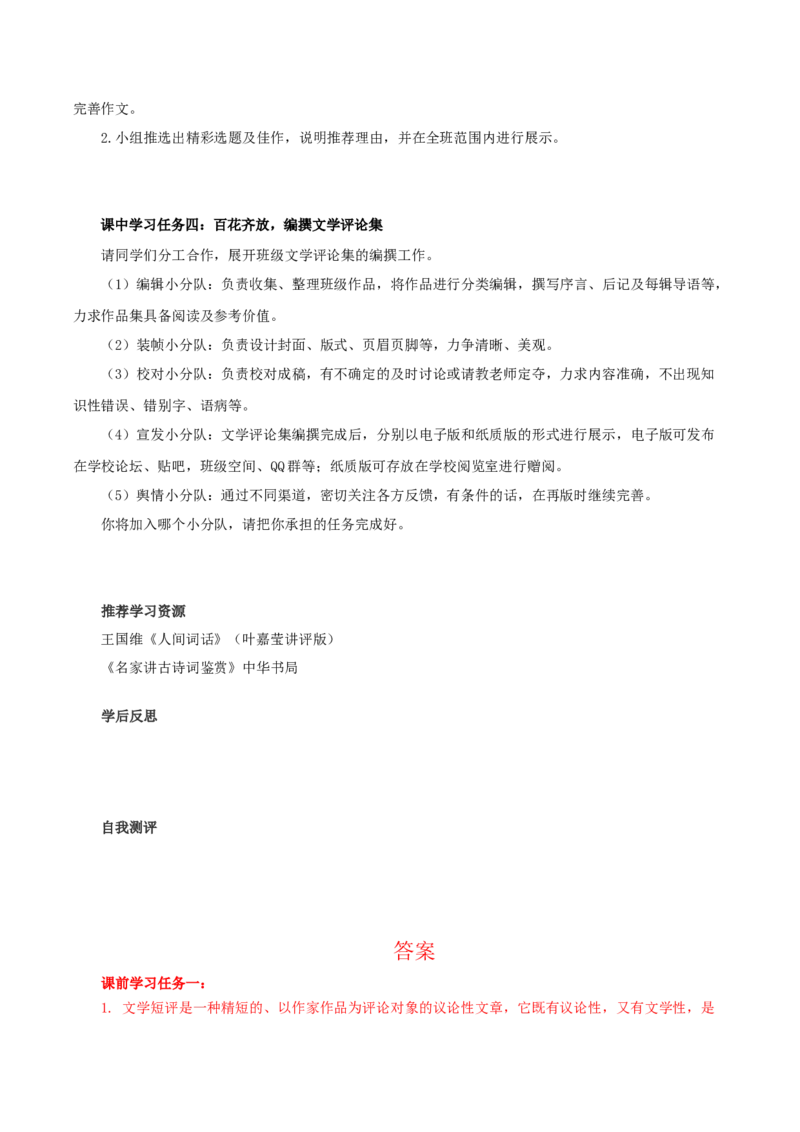 完善作文。

2.小组推选出精彩选题及佳作，说明推荐理由，并在全班范围内进行展示。

课中学习任务四：百花齐放，编撰文学评论集

请同学们分工合作，展开班级文学评论集的编撰工作。

（1）编辑小分队：负责收集、整理班级作品，将作品进行分类编辑，撰写序言、后记及每辑导语等，力求作品集具备阅读及参考价值。

（2）装帧小分队：负责设计封面、版式、页眉页脚等，力争清晰、美观。

（3）校对小分队：负责校对成稿，有不确定的及时讨论或请教老师定夺，力求内容准确，不出现知识性错误、错别字、语病等。

（4）宣发小分队：文学评论集编撰完成后，分别以电子版和纸质版的形式进行展示，电子版可发布在学校论坛、贴吧，班级空间、QQ群等；纸质版可存放在学校阅览室进行赠阅。

（5）舆情小分队：通过不同渠道，密切关注各方反馈，有条件的话，在再版时继续完善。

你将加入哪个小分队，请把你承担的任务完成好。

推荐学习资源

王国维《人间词话》（叶嘉莹讲评版）

《名家讲古诗词鉴赏》中华书局

学后反思

自我测评

答案

课前学习任务一：

1. 文学短评是一种精短的、以作家作品为评论对象的议论性文章，它既有议论性，又有文学性，是